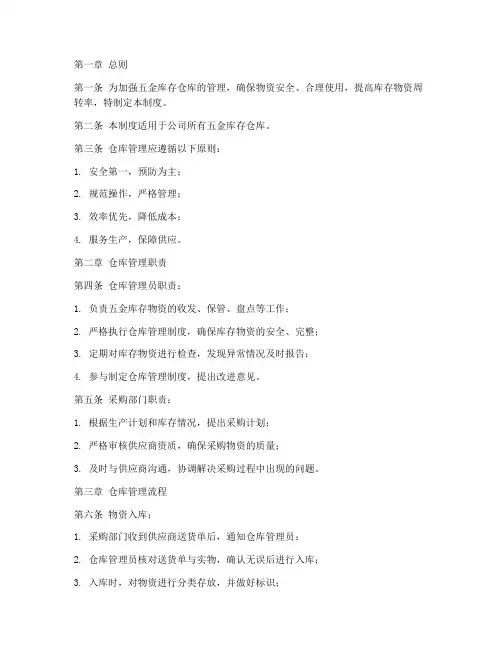 第一章 总则

第一条 为加强五金库存仓库的管理，确保物资安全、合理使用，提高库存物资周转率，特制定本制度。

第二条 本制度适用于公司所有五金库存仓库。

第三条 仓库管理应遵循以下原则：

1. 安全第一，预防为主；

2. 规范操作，严格管理；

3. 效率优先，降低成本；

4. 服务生产，保障供应。

第二章 仓库管理职责

第四条 仓库管理员职责：

1. 负责五金库存物资的收发、保管、盘点等工作；

2. 严格执行仓库管理制度，确保库存物资的安全、完整；

3. 定期对库存物资进行检查，发现异常情况及时报告；

4. 参与制定仓库管理制度，提出改进意见。

第五条 采购部门职责：

1. 根据生产计划和库存情况，提出采购计划；

2. 严格审核供应商资质，确保采购物资的质量；

3. 及时与供应商沟通，协调解决采购过程中出现的问题。

第三章 仓库管理流程

第六条 物资入库：

1. 采购部门收到供应商送货单后，通知仓库管理员；

2. 仓库管理员核对送货单与实物，确认无误后进行入库；

3. 入库时，对物资进行分类存放，并做好标识；